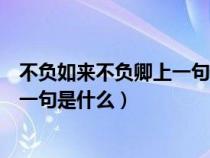 不负如来不负卿上一句
一句是什么）